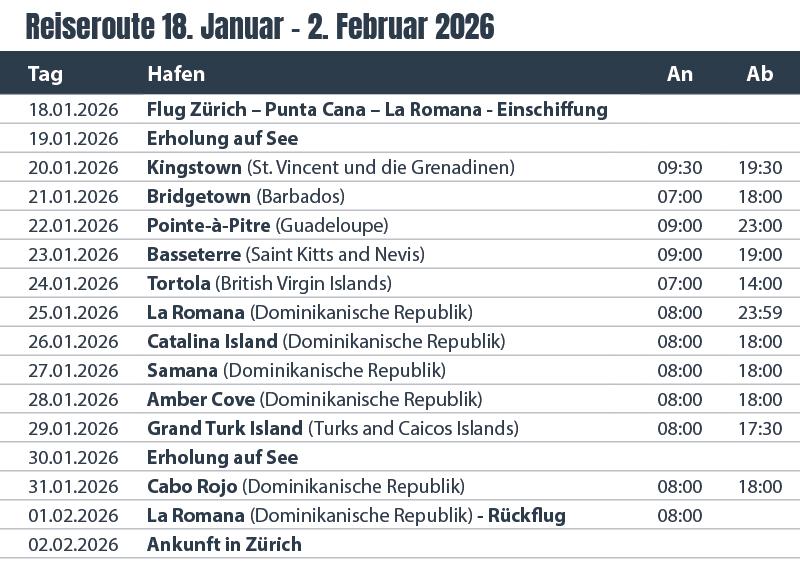 Reiseroute 18. Januar - 2. Februar 2026

| Tag | Hafen | An | Ab |
|---|---|---|---|
| 18.01.2026 | Flug Zürich – Punta Cana – La Romana - Einschiffung | | |
| 19.01.2026 | Erholung auf See | | |
| 20.01.2026 | Kingstown (St. Vincent und die Grenadinen) | 09:30 | 19:30 |
| 21.01.2026 | Bridgetown (Barbados) | 07:00 | 18:00 |
| 22.01.2026 | Pointe-à-Pitre (Guadeloupe) | 09:00 | 23:00 |
| 23.01.2026 | Basseterre (Saint Kitts and Nevis) | 09:00 | 19:00 |
| 24.01.2026 | Tortola (British Virgin Islands) | 07:00 | 14:00 |
| 25.01.2026 | La Romana (Dominikanische Republik) | 08:00 | 23:59 |
| 26.01.2026 | Catalina Island (Dominikanische Republik) | 08:00 | 18:00 |
| 27.01.2026 | Samana (Dominikanische Republik) | 08:00 | 18:00 |
| 28.01.2026 | Amber Cove (Dominikanische Republik) | 08:00 | 18:00 |
| 29.01.2026 | Grand Turk Island (Turks and Caicos Islands) | 08:00 | 17:30 |
| 30.01.2026 | Erholung auf See | | |
| 31.01.2026 | Cabo Rojo (Dominikanische Republik) | 08:00 | 18:00 |
| 01.02.2026 | La Romana (Dominikanische Republik) - Rückflug | 08:00 | |
| 02.02.2026 | Ankunft in Zürich | | |